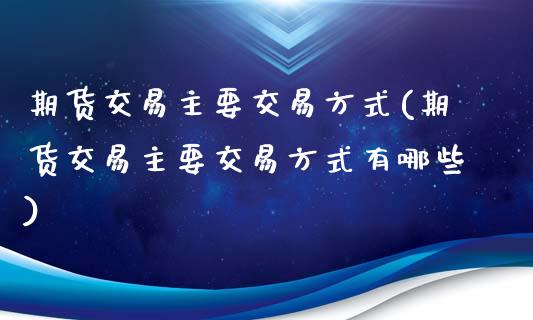 期货交易主要交易方式(期货交易主要交易方式有哪些)